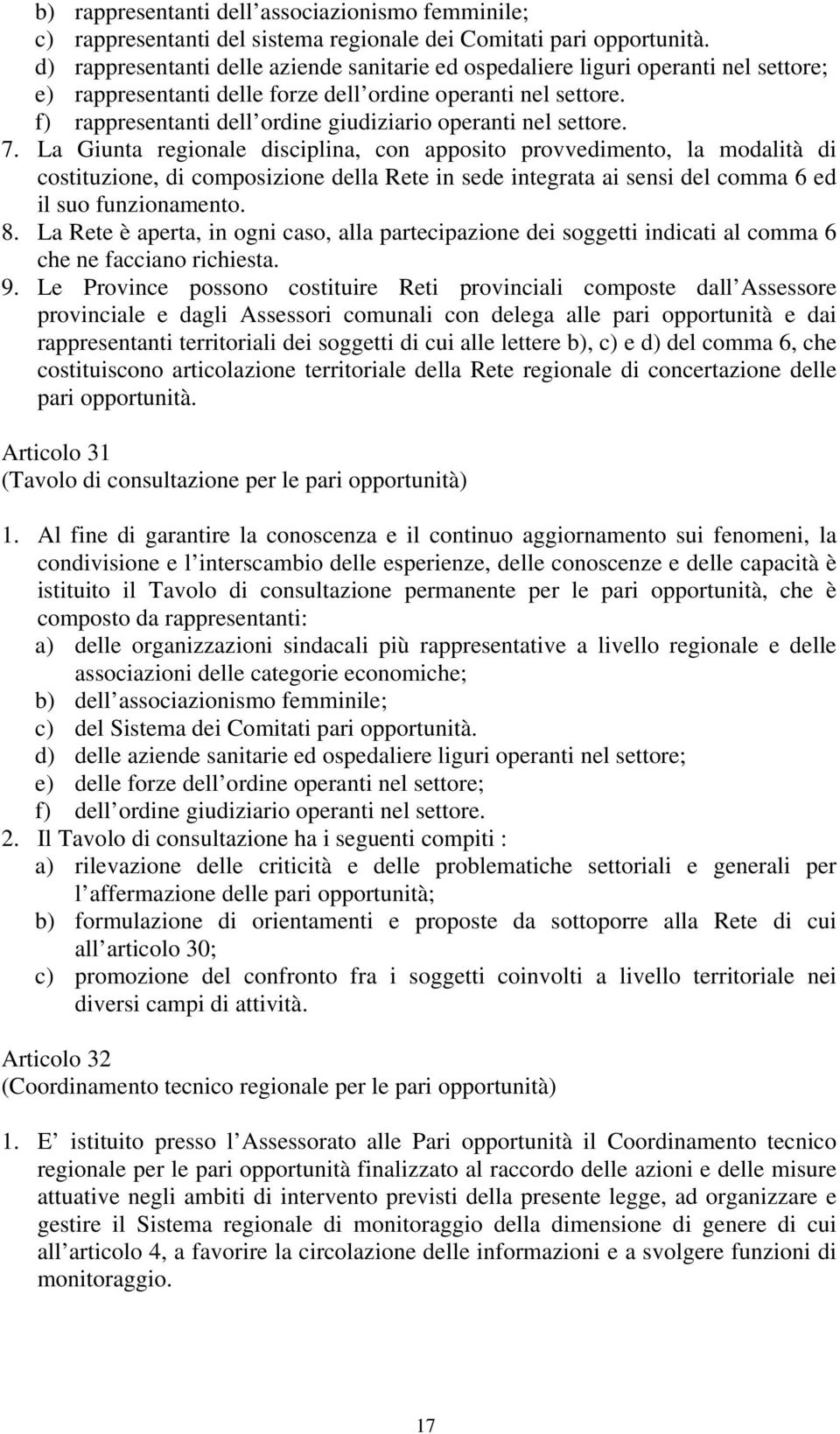 b) rappresentanti dell associazionismo femminile;
c) rappresentanti del sistema regionale dei Comitati pari opportunità.
d) rappresentanti delle aziende sanitarie ed ospedaliere liguri operanti nel settore;
e) rappresentanti delle forze dell ordine operanti nel settore.
f) rappresentanti dell ordine giudiziario operanti nel settore.
7. La Giunta regionale disciplina, con apposito provvedimento, la modalità di costituzione, di composizione della Rete in sede integrata ai sensi del comma 6 ed il suo funzionamento.
8. La Rete è aperta, in ogni caso, alla partecipazione dei soggetti indicati al comma 6 che ne facciano richiesta.
9. Le Province possono costituire Reti provinciali composte dall Assessore provinciale e dagli Assessori comunali con delega alle pari opportunità e dai rappresentanti territoriali dei soggetti di cui alle lettere b), c) e d) del comma 6, che costituiscono articolazione territoriale della Rete regionale di concertazione delle pari opportunità.

Articolo 31
(Tavolo di consultazione per le pari opportunità)

1. Al fine di garantire la conoscenza e il continuo aggiornamento sui fenomeni, la condivisione e l interscambio delle esperienze, delle conoscenze e delle capacità è istituito il Tavolo di consultazione permanente per le pari opportunità, che è composto da rappresentanti:
a) delle organizzazioni sindacali più rappresentative a livello regionale e delle associazioni delle categorie economiche;
b) dell associazionismo femminile;
c) del Sistema dei Comitati pari opportunità.
d) delle aziende sanitarie ed ospedaliere liguri operanti nel settore;
e) delle forze dell ordine operanti nel settore;
f) dell ordine giudiziario operanti nel settore.
2. Il Tavolo di consultazione ha i seguenti compiti :
a) rilevazione delle criticità e delle problematiche settoriali e generali per l affermazione delle pari opportunità;
b) formulazione di orientamenti e proposte da sottoporre alla Rete di cui all articolo 30;
c) promozione del confronto fra i soggetti coinvolti a livello territoriale nei diversi campi di attività.

Articolo 32
(Coordinamento tecnico regionale per le pari opportunità)

1. E istituito presso l Assessorato alle Pari opportunità il Coordinamento tecnico regionale per le pari opportunità finalizzato al raccordo delle azioni e delle misure attuative negli ambiti di intervento previsti della presente legge, ad organizzare e gestire il Sistema regionale di monitoraggio della dimensione di genere di cui all articolo 4, a favorire la circolazione delle informazioni e a svolgere funzioni di monitoraggio.

17